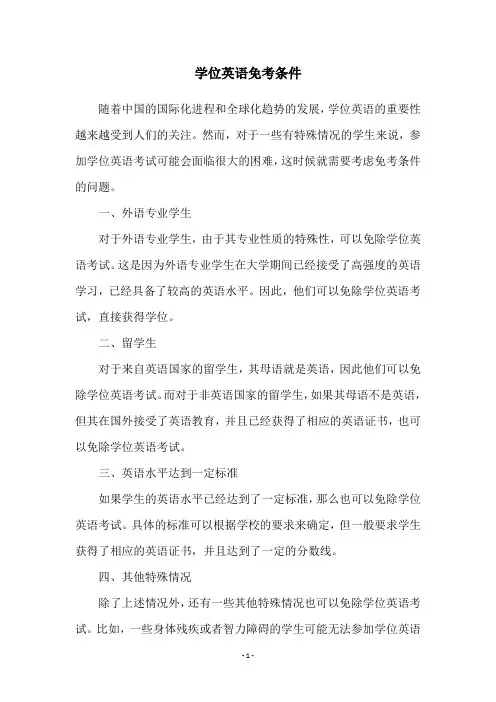 学位英语免考条件

随着中国的国际化进程和全球化趋势的发展，学位英语的重要性越来越受到人们的关注。然而，对于一些有特殊情况的学生来说，参加学位英语考试可能会面临很大的困难，这时候就需要考虑免考条件的问题。

一、外语专业学生

对于外语专业学生，由于其专业性质的特殊性，可以免除学位英语考试。这是因为外语专业学生在大学期间已经接受了高强度的英语学习，已经具备了较高的英语水平。因此，他们可以免除学位英语考试，直接获得学位。

二、留学生

对于来自英语国家的留学生，其母语就是英语，因此他们可以免除学位英语考试。而对于非英语国家的留学生，如果其母语不是英语，但其在国外接受了英语教育，并且已经获得了相应的英语证书，也可以免除学位英语考试。

三、英语水平达到一定标准

如果学生的英语水平已经达到了一定标准，那么也可以免除学位英语考试。具体的标准可以根据学校的要求来确定，但一般要求学生获得了相应的英语证书，并且达到了一定的分数线。

四、其他特殊情况

除了上述情况外，还有一些其他特殊情况也可以免除学位英语考试。比如，一些身体残疾或者智力障碍的学生可能无法参加学位英语

- 1 -